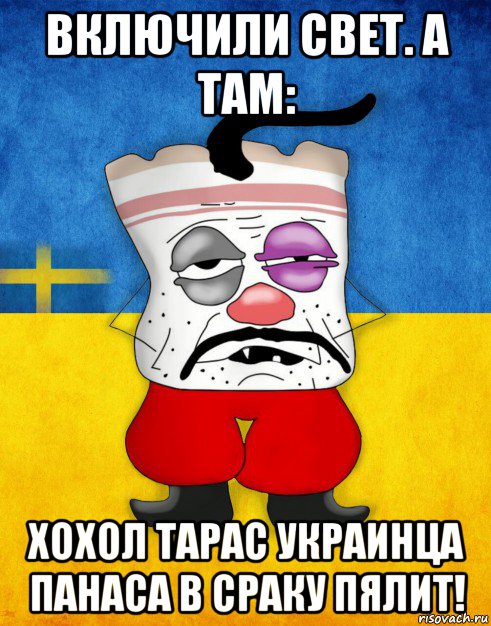 ВКЛЮЧИЛИ СВЕТ. А ТАМ:

ХОХОЛ ТАРАС УКРАИНЦА ПАНАСА В СРАКУ ПЯЛИТ!

risovach.ru